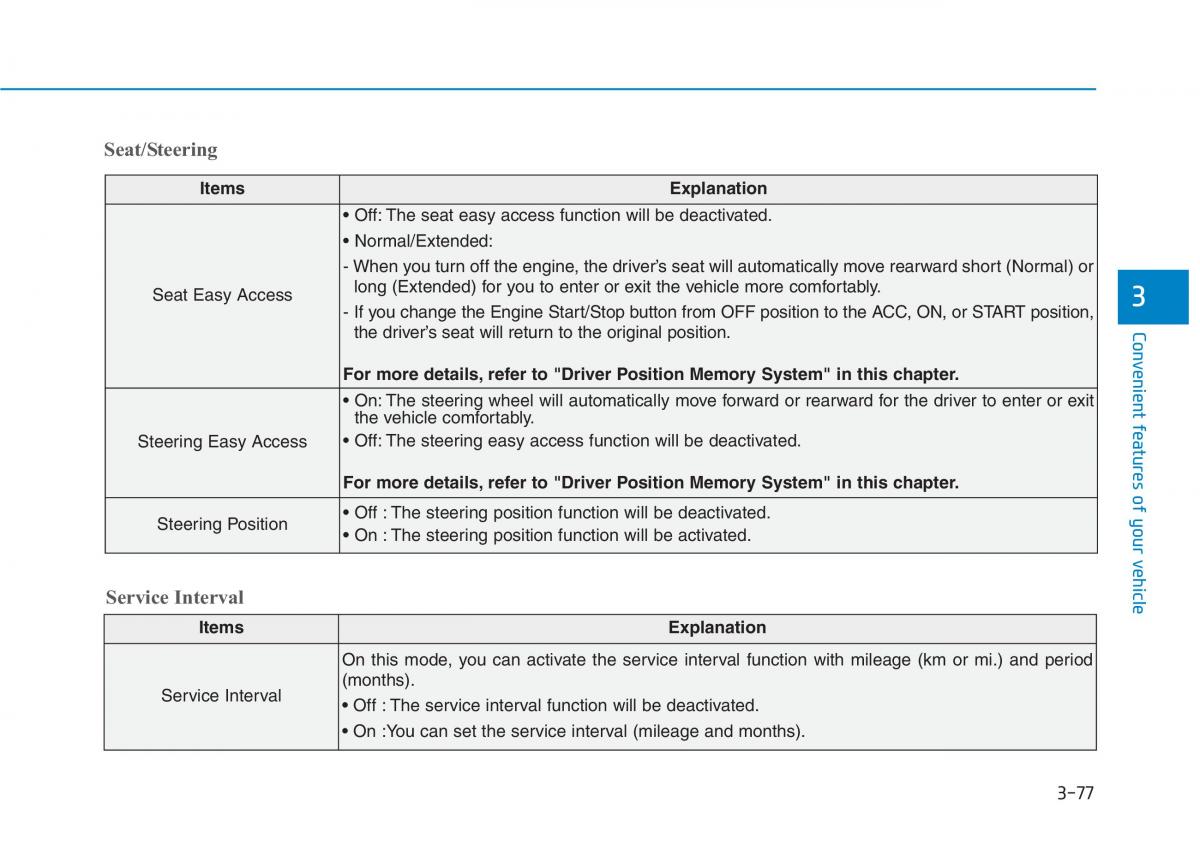 Seat/Steering

| Items | Explanation |
|---|---|
| Seat Easy Access | • Off: The seat easy access function will be deactivated. • Normal/Extended: - When you turn off the engine, the driver's seat will automatically move rearward short (Normal) or long (Extended) for you to enter or exit the vehicle more comfortably. - If you change the Engine Start/Stop button from OFF position to the ACC, ON, or START position, the driver's seat will return to the original position. **For more details, refer to "Driver Position Memory System" in this chapter.** |
| Steering Easy Access | • On: The steering wheel will automatically move forward or rearward for the driver to enter or exit the vehicle comfortably. • Off: The steering easy access function will be deactivated. **For more details, refer to "Driver Position Memory System" in this chapter.** |
| Steering Position | • Off : The steering position function will be deactivated. • On : The steering position function will be activated. |

Service Interval

| Items | Explanation |
|---|---|
| Service Interval | On this mode, you can activate the service interval function with mileage (km or mi.) and period (months). • Off : The service interval function will be deactivated. • On :You can set the service interval (mileage and months). |

3

Convenient features of your vehicle

3-77